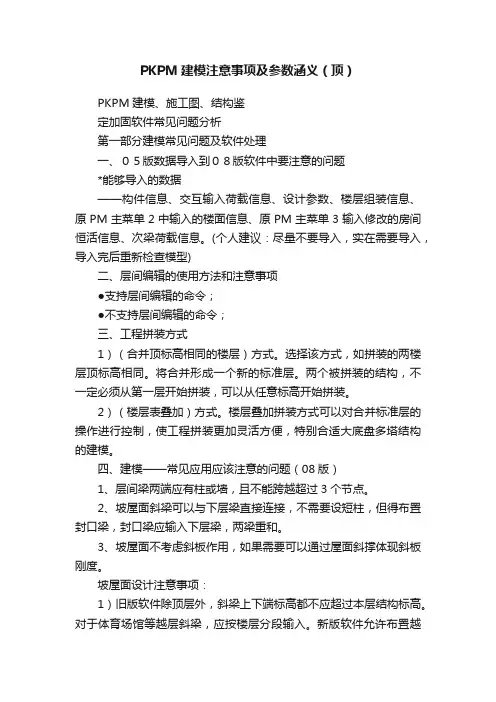 PKPM 建模注意事项及参数涵义（顶）

PKPM 建模、施工图、结构鉴

定加固软件常见问题分析

第一部分建模常见问题及软件处理

一、０５版数据导入到０８版软件中要注意的问题

*能够导入的数据

——构件信息、交互输入荷载信息、设计参数、楼层组装信息、原 PM 主菜单 2 中输入的楼面信息、原 PM 主菜单 3 输入修改的房间恒活信息、次梁荷载信息。(个人建议：尽量不要导入，实在需要导入，导入完后重新检查模型)

二、层间编辑的使用方法和注意事项

●支持层间编辑的命令；

●不支持层间编辑的命令；

三、工程拼装方式

1）（合并顶标高相同的楼层）方式。选择该方式，如拼装的两楼层顶标高相同。将合并形成一个新的标准层。两个被拼装的结构，不一定必须从第一层开始拼装，可以从任意标高开始拼装。

2）（楼层表叠加）方式。楼层叠加拼装方式可以对合并标准层的操作进行控制，使工程拼装更加灵活方便，特别合适大底盘多塔结构的建模。

四、建模——常见应用应该注意的问题（08 版）

1、层间梁两端应有柱或墙，且不能跨越超过 3 个节点。

2、坡屋面斜梁可以与下层梁直接连接，不需要设短柱，但得布置封口梁，封口梁应输入下层梁，两梁重和。

3、坡屋面不考虑斜板作用，如果需要可以通过屋面斜撑体现斜板刚度。

坡屋面设计注意事项：

1）旧版软件除顶层外，斜梁上下端标高都不应超过本层结构标高。对于体育场馆等越层斜梁，应按楼层分段输入。新版软件允许布置越